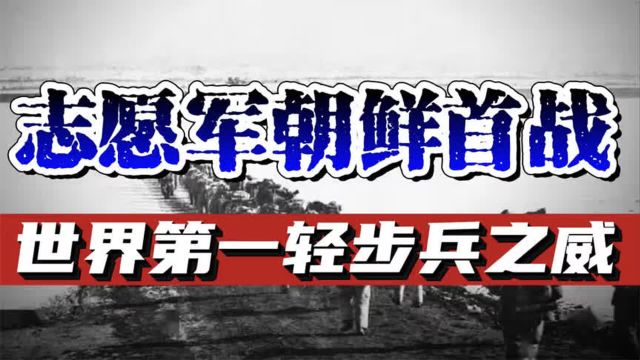 志愿军朝鲜首战

世界第一轻步兵之威